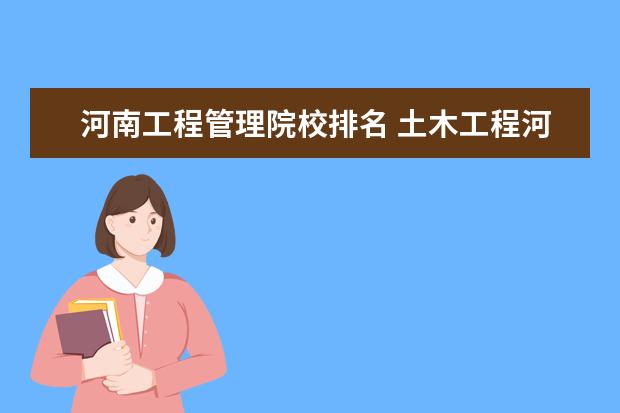 河南工程管理院校排名 土木工程河